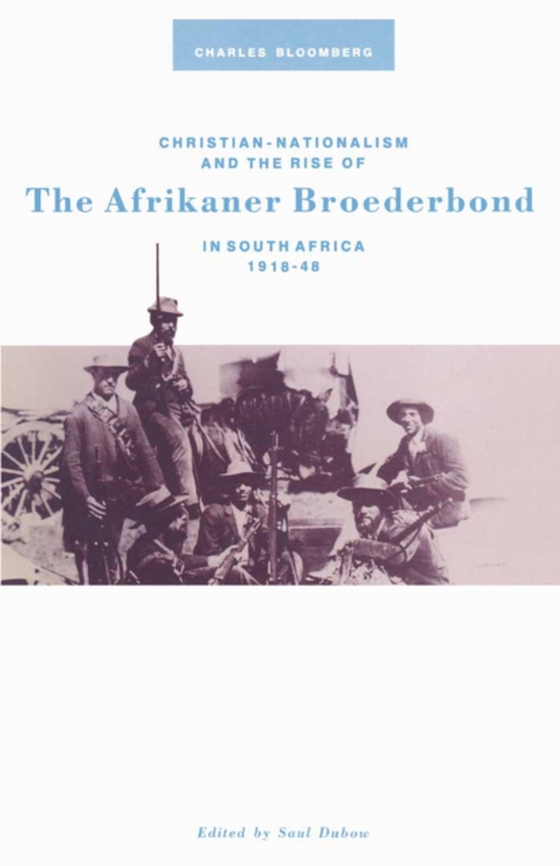 CHARLES BLOOMBERG

CHRISTIAN-NATIONALISM AND THE RISE OF

The Afrikaner Broederbond

IN SOUTH AFRICA 1918-48

Edited by Saul Dubow